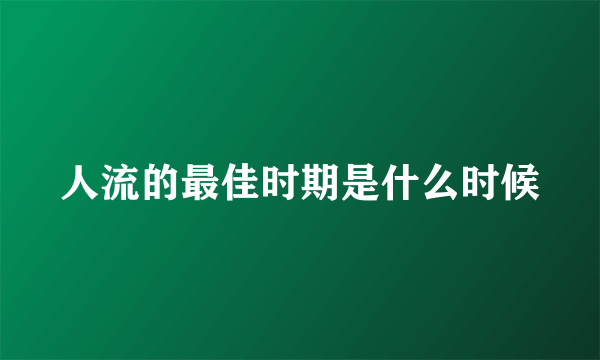 人流的最佳时期是什么时候